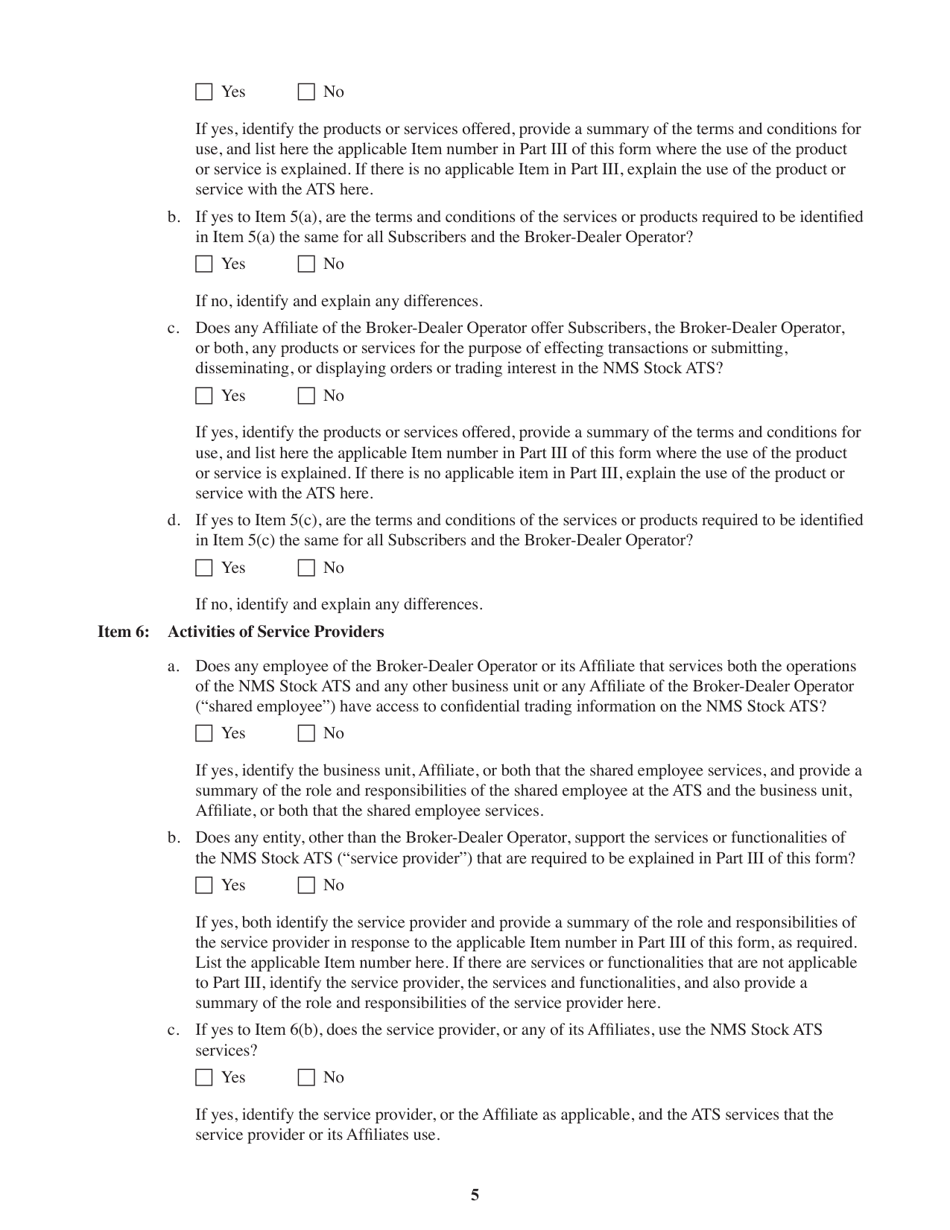 ☐ Yes ☐ No

If yes, identify the products or services offered, provide a summary of the terms and conditions for use, and list here the applicable Item number in Part III of this form where the use of the product or service is explained. If there is no applicable Item in Part III, explain the use of the product or service with the ATS here.

b. If yes to Item 5(a), are the terms and conditions of the services or products required to be identified in Item 5(a) the same for all Subscribers and the Broker-Dealer Operator?

☐ Yes ☐ No

If no, identify and explain any differences.

c. Does any Affiliate of the Broker-Dealer Operator offer Subscribers, the Broker-Dealer Operator, or both, any products or services for the purpose of effecting transactions or submitting, disseminating, or displaying orders or trading interest in the NMS Stock ATS?

☐ Yes ☐ No

If yes, identify the products or services offered, provide a summary of the terms and conditions for use, and list here the applicable Item number in Part III of this form where the use of the product or service is explained. If there is no applicable item in Part III, explain the use of the product or service with the ATS here.

d. If yes to Item 5(c), are the terms and conditions of the services or products required to be identified in Item 5(c) the same for all Subscribers and the Broker-Dealer Operator?

☐ Yes ☐ No

If no, identify and explain any differences.

Item 6: Activities of Service Providers

a. Does any employee of the Broker-Dealer Operator or its Affiliate that services both the operations of the NMS Stock ATS and any other business unit or any Affiliate of the Broker-Dealer Operator (“shared employee”) have access to confidential trading information on the NMS Stock ATS?

☐ Yes ☐ No

If yes, identify the business unit, Affiliate, or both that the shared employee services, and provide a summary of the role and responsibilities of the shared employee at the ATS and the business unit, Affiliate, or both that the shared employee services.

b. Does any entity, other than the Broker-Dealer Operator, support the services or functionalities of the NMS Stock ATS (“service provider”) that are required to be explained in Part III of this form?

☐ Yes ☐ No

If yes, both identify the service provider and provide a summary of the role and responsibilities of the service provider in response to the applicable Item number in Part III of this form, as required. List the applicable Item number here. If there are services or functionalities that are not applicable to Part III, identify the service provider, the services and functionalities, and also provide a summary of the role and responsibilities of the service provider here.

c. If yes to Item 6(b), does the service provider, or any of its Affiliates, use the NMS Stock ATS services?

☐ Yes ☐ No

If yes, identify the service provider, or the Affiliate as applicable, and the ATS services that the service provider or its Affiliates use.

5